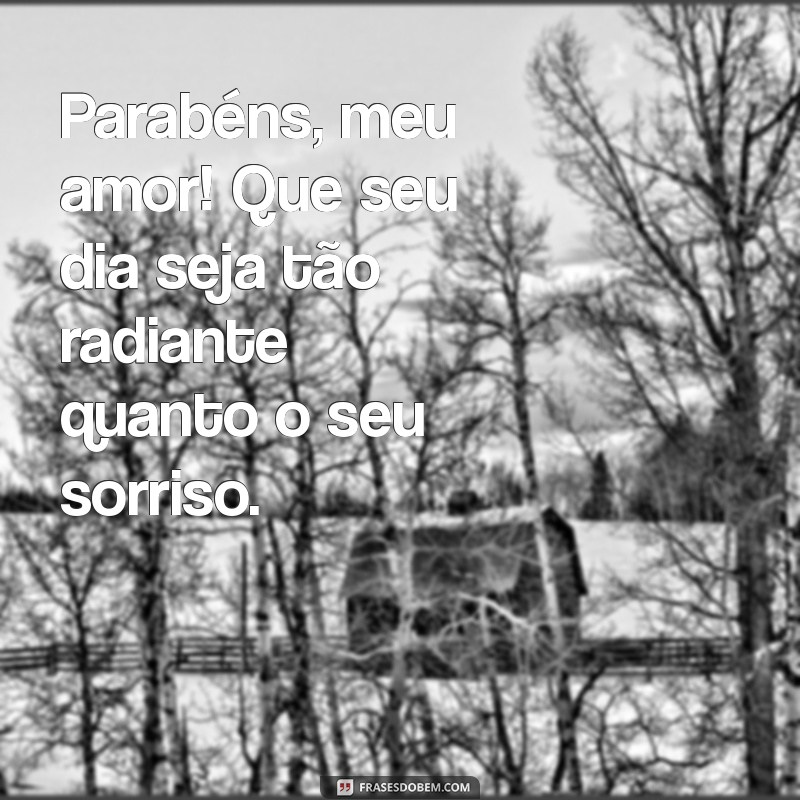 Parabéns, meu amor! Que seu dia seja tão radiante quanto o seu sorriso.

FRASESDOBEM.COM